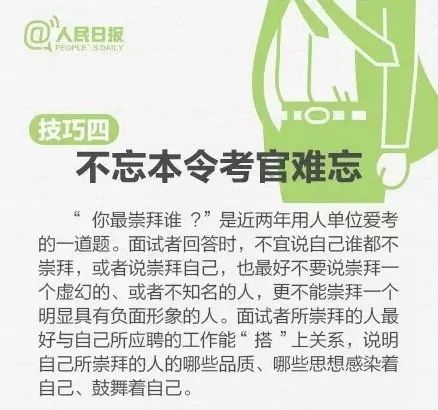 @人民日报
PEOPLE'S DAILY

技巧四
不忘本令考官难忘

“你最崇拜谁？”是近两年用人单位爱考的一道题。面试者回答时，不宜说自己谁都不崇拜，或者说崇拜自己，也最好不要说崇拜一个虚幻的、或者不知名的人，更不能崇拜一个明显具有负面形象的人。面试者所崇拜的人最好与自己所应聘的工作能“搭”上关系，说明自己所崇拜的人的哪些品质、哪些思想感染着自己、鼓舞着自己。